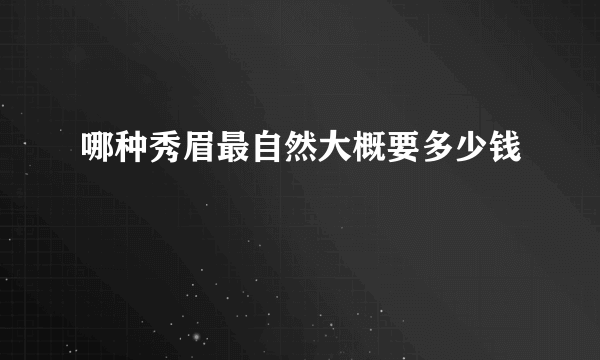 哪种秀眉最自然大概要多少钱